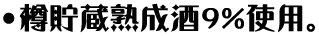 •樽貯蔵熟成酒9%使用。